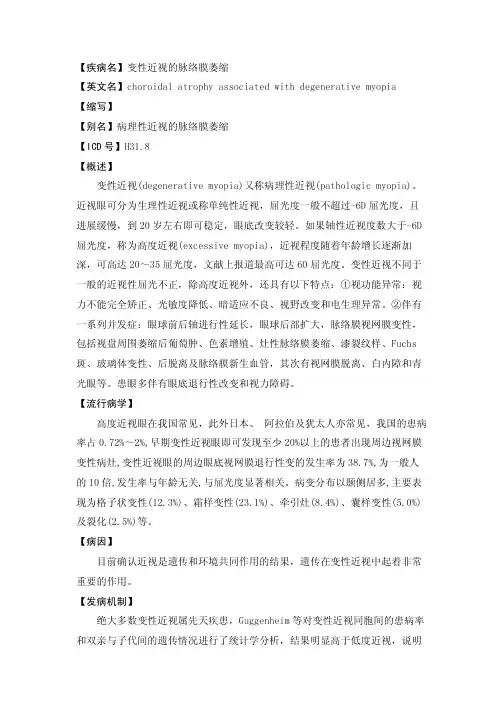 【疾病名】变性近视的脉络膜萎缩
【英文名】choroidal atrophy associated with degenerative myopia
【缩写】
【别名】病理性近视的脉络膜萎缩
【ICD 号】H31.8
【概述】
变性近视(degenerative myopia)又称病理性近视(pathologic myopia)。近视眼可分为生理性近视或称单纯性近视，屈光度一般不超过-6D 屈光度，且进展缓慢，到 20 岁左右即可稳定，眼底改变较轻。如果轴性近视度数大于-6D 屈光度，称为高度近视(excessive myopia)，近视程度随着年龄增长逐渐加深，可高达 20～35 屈光度，文献上报道最高可达 60 屈光度。变性近视不同于一般的近视性屈光不正，除高度近视外，还具有以下特点：①视功能异常：视力不能完全矫正、光敏度降低、暗适应不良、视野改变和电生理异常。②伴有一系列并发症：眼球前后轴进行性延长，眼球后部扩大，脉络膜视网膜变性，包括视盘周围萎缩后葡萄肿、色素增殖、灶性脉络膜萎缩、漆裂纹样、Fuchs 斑、玻璃体变性、后脱离及脉络膜新生血管，其次有视网膜脱离、白内障和青光眼等。患眼多伴有眼底退行性改变和视力障碍。
【流行病学】
高度近视眼在我国常见，此外日本、 阿拉伯及犹太人亦常见，我国的患病率占 0.72%～2%,早期变性近视眼即可发现至少 20%以上的患者出现周边视网膜变性病灶,变性近视眼的周边眼底视网膜退行性变的发生率为 38.7%,为一般人的 10 倍,发生率与年龄无关,与屈光度显著相关，病变分布以颞侧居多,主要表现为格子状变性(12.3%)、霜样变性(23.1%)、牵引灶(8.4%)、囊样变性(5.0%)及裂化(2.5%)等。
【病因】
目前确认近视是遗传和环境共同作用的结果，遗传在变性近视中起着非常重要的作用。
【发病机制】
绝大多数变性近视属先天疾患，Guggenheim 等对变性近视同胞间的患病率和双亲与子代间的遗传情况进行了统计学分析，结果明显高于低度近视，说明